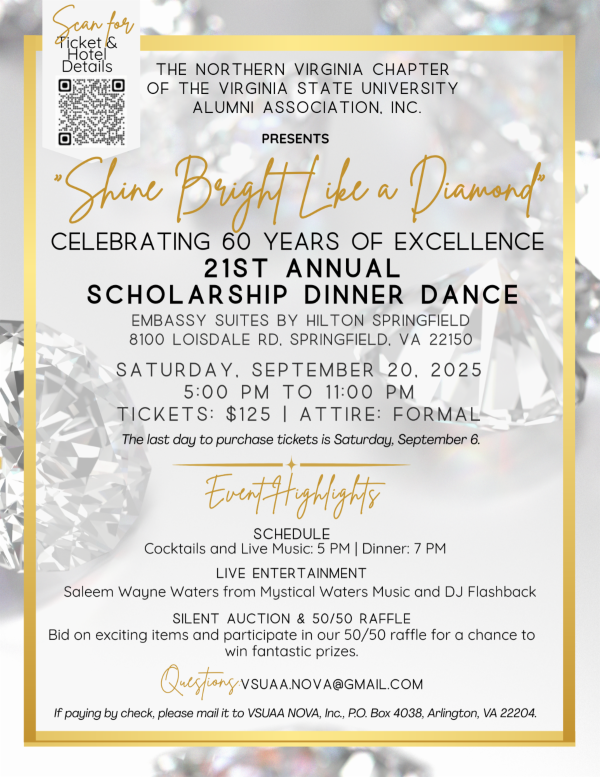 Scan for
Ticket &
Hotel
Details

THE NORTHERN VIRGINIA CHAPTER
OF THE VIRGINIA STATE UNIVERSITY
ALUMNI ASSOCIATION, INC.

PRESENTS

"Shine Bright Like a Diamond"

CELEBRATING 60 YEARS OF EXCELLENCE
21ST ANNUAL
SCHOLARSHIP DINNER DANCE

EMBASSY SUITES BY HILTON SPRINGFIELD
8100 LOISDALE RD, SPRINGFIELD, VA 22150

SATURDAY, SEPTEMBER 20, 2025
5:00 PM TO 11:00 PM
TICKETS: $125 | ATTIRE: FORMAL

The last day to purchase tickets is Saturday, September 6.

Event Highlights

SCHEDULE
Cocktails and Live Music: 5 PM | Dinner: 7 PM

LIVE ENTERTAINMENT
Saleem Wayne Waters from Mystical Waters Music and DJ Flashback

SILENT AUCTION & 50/50 RAFFLE
Bid on exciting items and participate in our 50/50 raffle for a chance to win fantastic prizes.

Questions VSUAA.NOVA@GMAIL.COM

If paying by check, please mail it to VSUAA NOVA, Inc., P.O. Box 4038, Arlington, VA 22204.